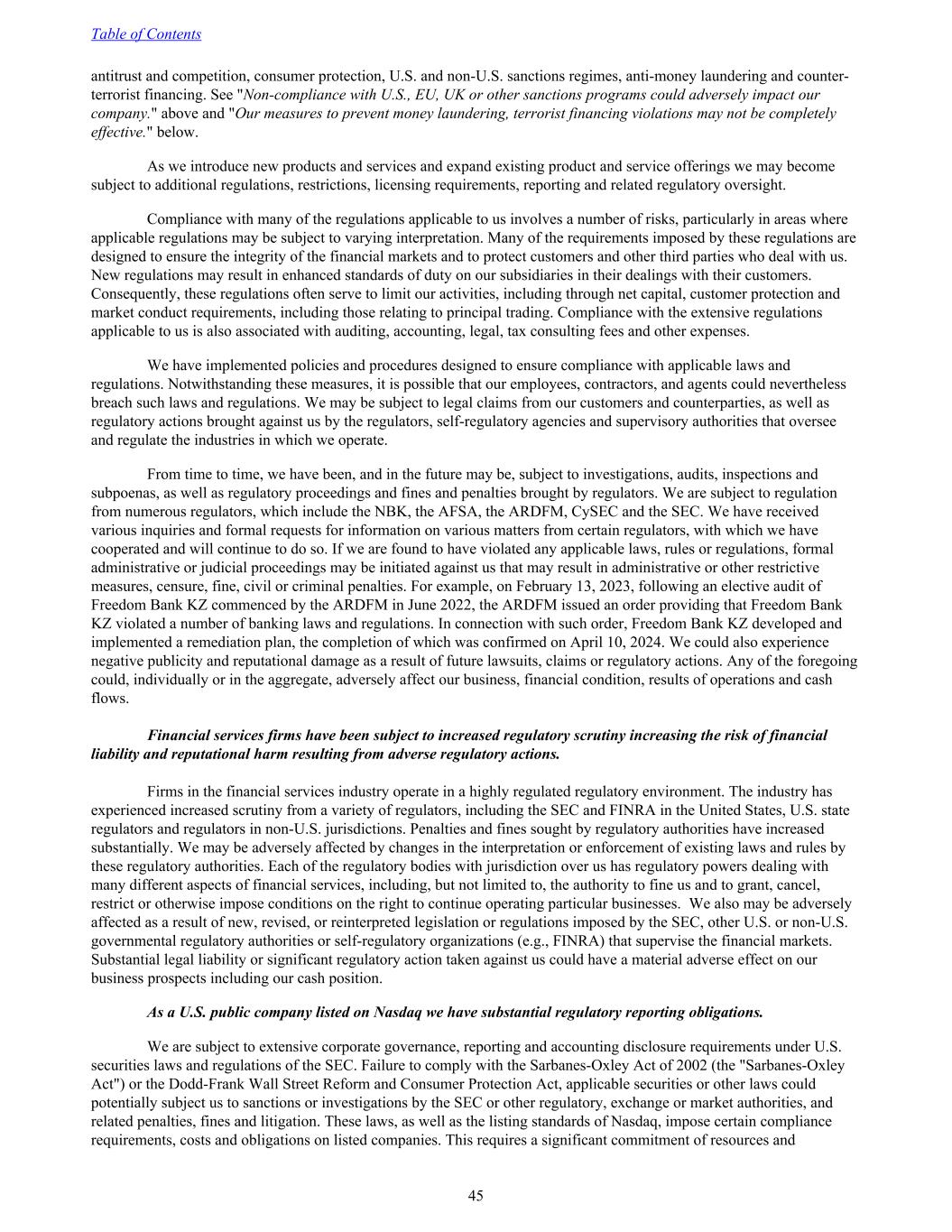 Table of Contents

antitrust and competition, consumer protection, U.S. and non-U.S. sanctions regimes, anti-money laundering and counter-terrorist financing. See "Non-compliance with U.S., EU, UK or other sanctions programs could adversely impact our company." above and "Our measures to prevent money laundering, terrorist financing violations may not be completely effective." below.

As we introduce new products and services and expand existing product and service offerings we may become subject to additional regulations, restrictions, licensing requirements, reporting and related regulatory oversight.

Compliance with many of the regulations applicable to us involves a number of risks, particularly in areas where applicable regulations may be subject to varying interpretation. Many of the requirements imposed by these regulations are designed to ensure the integrity of the financial markets and to protect customers and other third parties who deal with us. New regulations may result in enhanced standards of duty on our subsidiaries in their dealings with their customers. Consequently, these regulations often serve to limit our activities, including through net capital, customer protection and market conduct requirements, including those relating to principal trading. Compliance with the extensive regulations applicable to us is also associated with auditing, accounting, legal, tax consulting fees and other expenses.

We have implemented policies and procedures designed to ensure compliance with applicable laws and regulations. Notwithstanding these measures, it is possible that our employees, contractors, and agents could nevertheless breach such laws and regulations. We may be subject to legal claims from our customers and counterparties, as well as regulatory actions brought against us by the regulators, self-regulatory agencies and supervisory authorities that oversee and regulate the industries in which we operate.

From time to time, we have been, and in the future may be, subject to investigations, audits, inspections and subpoenas, as well as regulatory proceedings and fines and penalties brought by regulators. We are subject to regulation from numerous regulators, which include the NBK, the AFSA, the ARDFM, CySEC and the SEC. We have received various inquiries and formal requests for information on various matters from certain regulators, with which we have cooperated and will continue to do so. If we are found to have violated any applicable laws, rules or regulations, formal administrative or judicial proceedings may be initiated against us that may result in administrative or other restrictive measures, censure, fine, civil or criminal penalties. For example, on February 13, 2023, following an elective audit of Freedom Bank KZ commenced by the ARDFM in June 2022, the ARDFM issued an order providing that Freedom Bank KZ violated a number of banking laws and regulations. In connection with such order, Freedom Bank KZ developed and implemented a remediation plan, the completion of which was confirmed on April 10, 2024. We could also experience negative publicity and reputational damage as a result of future lawsuits, claims or regulatory actions. Any of the foregoing could, individually or in the aggregate, adversely affect our business, financial condition, results of operations and cash flows.

Financial services firms have been subject to increased regulatory scrutiny increasing the risk of financial liability and reputational harm resulting from adverse regulatory actions.

Firms in the financial services industry operate in a highly regulated regulatory environment. The industry has experienced increased scrutiny from a variety of regulators, including the SEC and FINRA in the United States, U.S. state regulators and regulators in non-U.S. jurisdictions. Penalties and fines sought by regulatory authorities have increased substantially. We may be adversely affected by changes in the interpretation or enforcement of existing laws and rules by these regulatory authorities. Each of the regulatory bodies with jurisdiction over us has regulatory powers dealing with many different aspects of financial services, including, but not limited to, the authority to fine us and to grant, cancel, restrict or otherwise impose conditions on the right to continue operating particular businesses. We also may be adversely affected as a result of new, revised, or reinterpreted legislation or regulations imposed by the SEC, other U.S. or non-U.S. governmental regulatory authorities or self-regulatory organizations (e.g., FINRA) that supervise the financial markets. Substantial legal liability or significant regulatory action taken against us could have a material adverse effect on our business prospects including our cash position.

As a U.S. public company listed on Nasdaq we have substantial regulatory reporting obligations.

We are subject to extensive corporate governance, reporting and accounting disclosure requirements under U.S. securities laws and regulations of the SEC. Failure to comply with the Sarbanes-Oxley Act of 2002 (the "Sarbanes-Oxley Act") or the Dodd-Frank Wall Street Reform and Consumer Protection Act, applicable securities or other laws could potentially subject us to sanctions or investigations by the SEC or other regulatory, exchange or market authorities, and related penalties, fines and litigation. These laws, as well as the listing standards of Nasdaq, impose certain compliance requirements, costs and obligations on listed companies. This requires a significant commitment of resources and

45